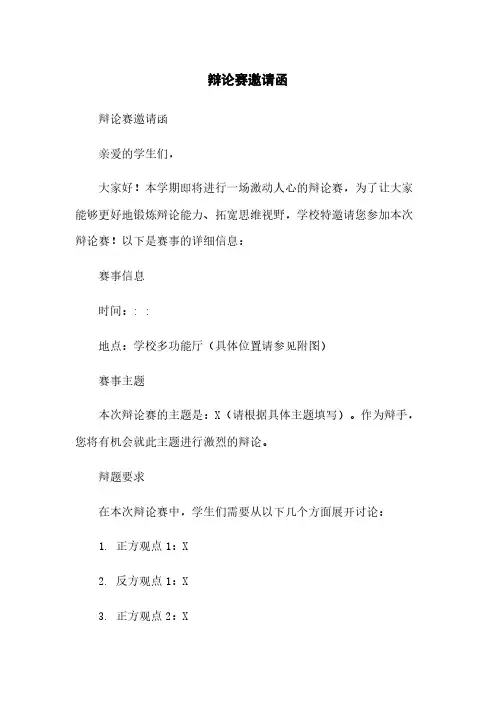 辩论赛邀请函

辩论赛邀请函

亲爱的学生们，

大家好！本学期即将进行一场激动人心的辩论赛，为了让大家能够更好地锻炼辩论能力、拓宽思维视野，学校特邀请您参加本次辩论赛！以下是赛事的详细信息：

赛事信息

时间：: :

地点：学校多功能厅（具体位置请参见附图）

赛事主题

本次辩论赛的主题是：X（请根据具体主题填写）。作为辩手，您将有机会就此主题进行激烈的辩论。

辩题要求

在本次辩论赛中，学生们需要从以下几个方面展开讨论：

1. 正方观点 1：X

2. 反方观点 1：X

3. 正方观点 2：X